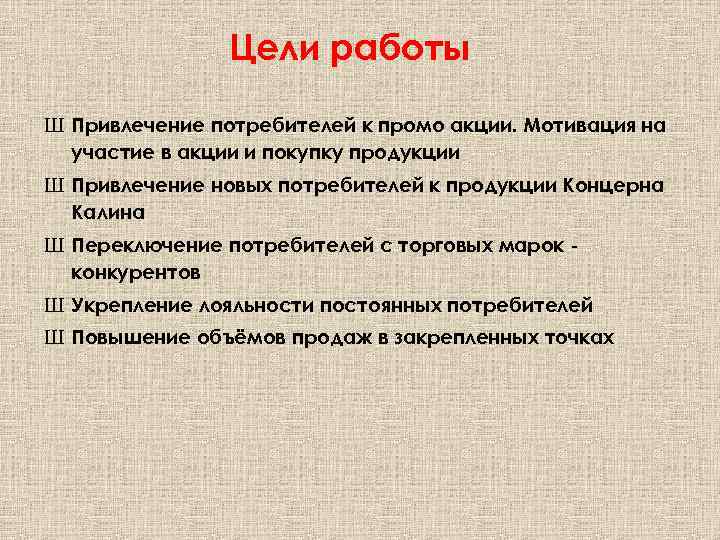 Цели работы

Ш Привлечение потребителей к промо акции. Мотивация на участие в акции и покупку продукции

Ш Привлечение новых потребителей к продукции Концерна Калина

Ш Переключение потребителей с торговых марок - конкурентов

Ш Укрепление лояльности постоянных потребителей

Ш Повышение объёмов продаж в закрепленных точках